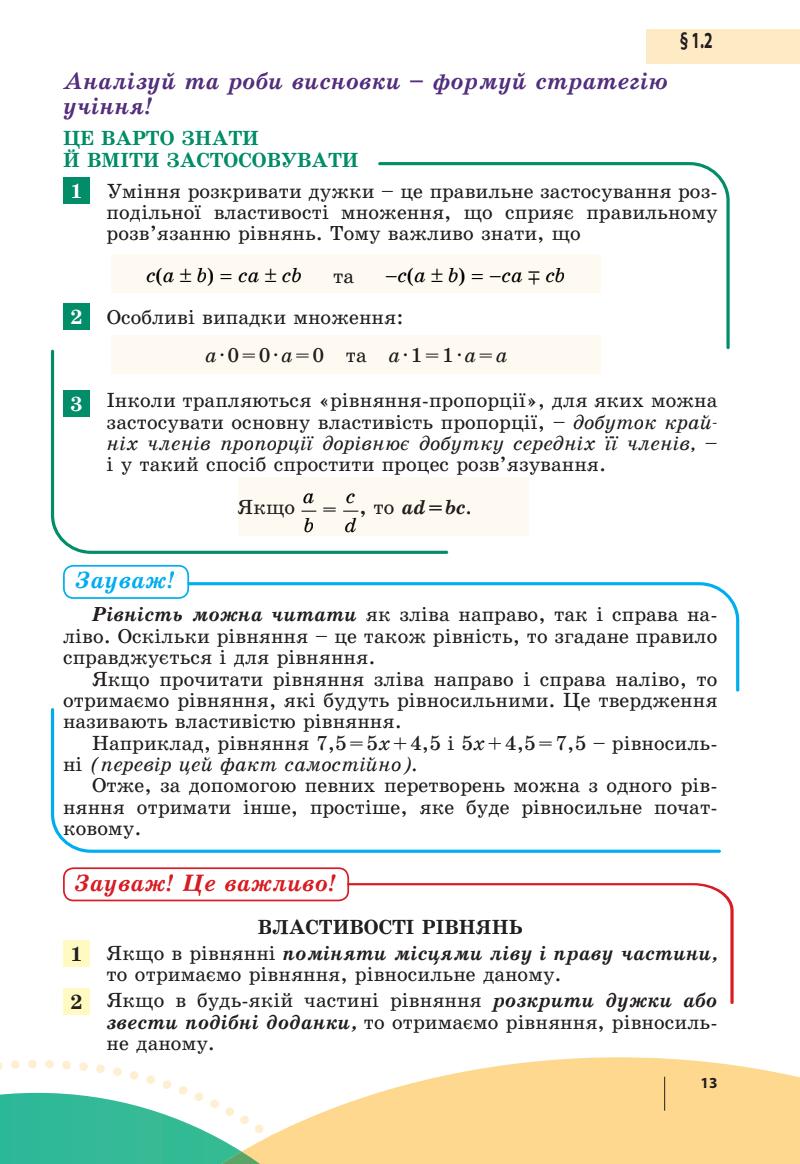 § 1.2

Аналізуй та роби висновки – формуй стратегію учіння!

ЦЕ ВАРТО ЗНАТИ Й ВМІТИ ЗАСТОСОВУВАТИ

1 Уміння розкривати дужки – це правильне застосування розподільної властивості множення, що сприяє правильному розв'язанню рівнянь. Тому важливо знати, що

$c(a \pm b) = ca \pm cb$ та $-c(a \pm b) = -ca \mp cb$

2 Особливі випадки множення:

$a \cdot 0 = 0 \cdot a = 0$ та $a \cdot 1 = 1 \cdot a = a$

3 Інколи трапляються «рівняння-пропорції», для яких можна застосувати основну властивість пропорції, – добуток крайніх членів пропорції дорівнює добутку середніх її членів, – і у такий спосіб спростити процес розв'язування.

Якщо $\frac{a}{b} = \frac{c}{d}$, то $ad = bc$.

Зауваж!

Рівність можна читати як зліва направо, так і справа наліво. Оскільки рівняння – це також рівність, то згадане правило справджується і для рівняння.

Якщо прочитати рівняння зліва направо і справа наліво, то отримаємо рівняння, які будуть рівносильними. Це твердження називають властивістю рівняння.

Наприклад, рівняння $7,5 = 5x + 4,5$ і $5x + 4,5 = 7,5$ – рівносильні (перевір цей факт самостійно).

Отже, за допомогою певних перетворень можна з одного рівняння отримати інше, простіше, яке буде рівносильне початковому.

Зауваж! Це важливо!

ВЛАСТИВОСТІ РІВНЯНЬ

1 Якщо в рівнянні поміняти місцями ліву і праву частини, то отримаємо рівняння, рівносильне даному.

2 Якщо в будь-якій частині рівняння розкрити дужки або звести подібні доданки, то отримаємо рівняння, рівносильне даному.

13